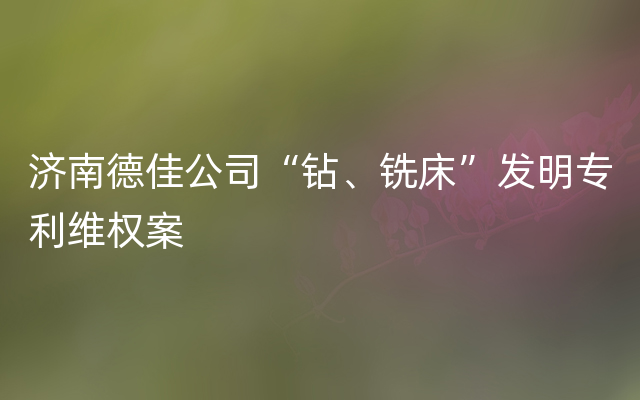 济南德佳公司“钻、铣床”发明专利维权案